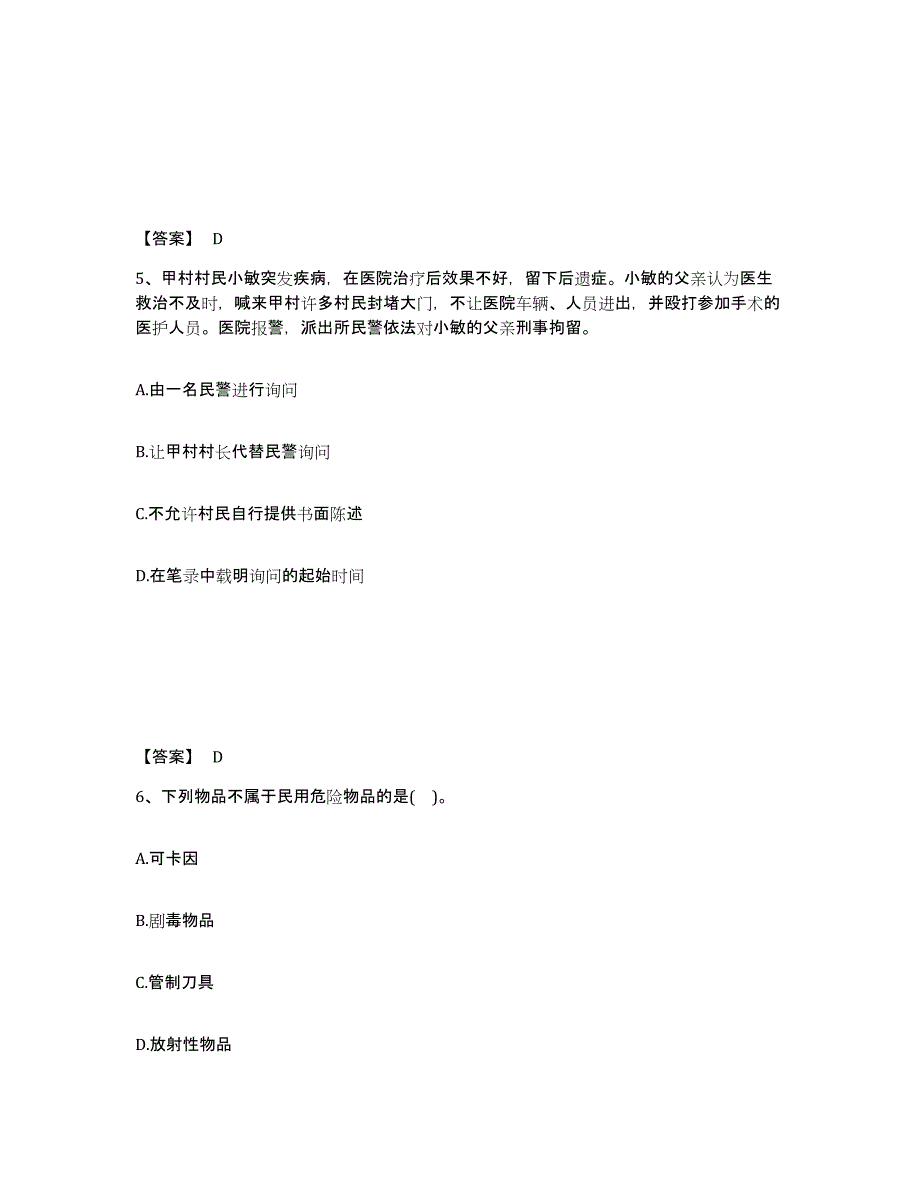 【答案】 D

5、甲村村民小敏突发疾病，在医院治疗后效果不好，留下后遗症。小敏的父亲认为医生救治不及时，喊来甲村许多村民封堵大门，不让医院车辆、人员进出，并殴打参加手术的医护人员。医院报警，派出所民警依法对小敏的父亲刑事拘留。

A.由一名民警进行询问

B.让甲村村长代替民警询问

C.不允许村民自行提供书面陈述

D.在笔录中载明询问的起始时间

【答案】 D

6、下列物品不属于民用危险物品的是( )。

A.可卡因

B.剧毒物品

C.管制刀具

D.放射性物品